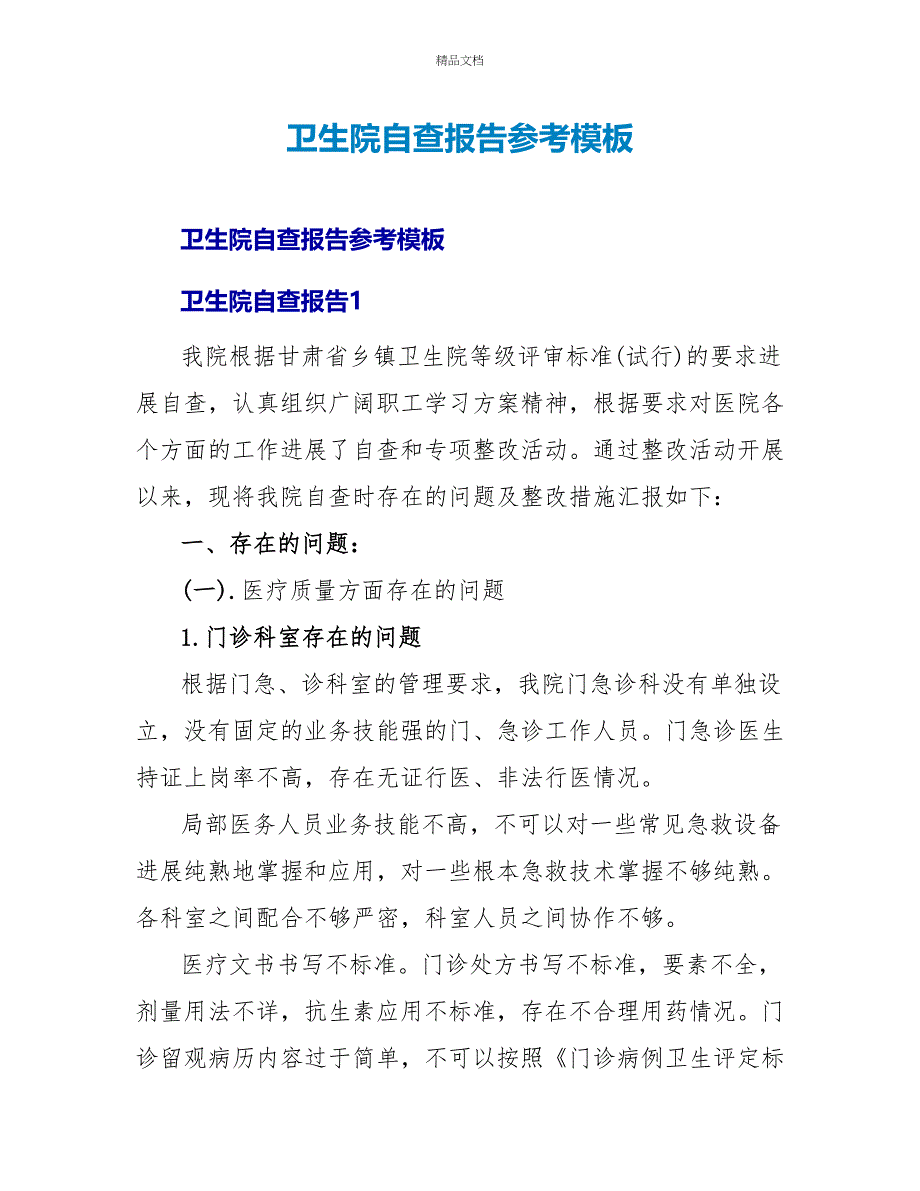 精品文档

卫生院自查报告参考模板

卫生院自查报告参考模板

卫生院自查报告1

我院根据甘肃省乡镇卫生院等级评审标准(试行)的要求进展自查，认真组织广阔职工学习方案精神，根据要求对医院各个方面的工作进展了自查和专项整改活动。通过整改活动开展以来，现将我院自查时存在的问题及整改措施汇报如下：

一、存在的问题：

(一).医疗质量方面存在的问题

1.门诊科室存在的问题

根据门急、诊科室的管理要求，我院门急诊科没有单独设立，没有固定的业务技能强的门、急诊工作人员。门急诊医生持证上岗率不高，存在无证行医、非法行医情况。

局部医务人员业务技能不高，不可以对一些常见急救设备进展纯熟地掌握和应用，对一些根本急救技术掌握不够纯熟。各科室之间配合不够严密，科室人员之间协作不够。

医疗文书书写不标准。门诊处方书写不标准，要素不全，剂量用法不详，抗生素应用不标准，存在不合理用药情况。门诊留观病历内容过于简单，不可以按照《门诊病例卫生评定标